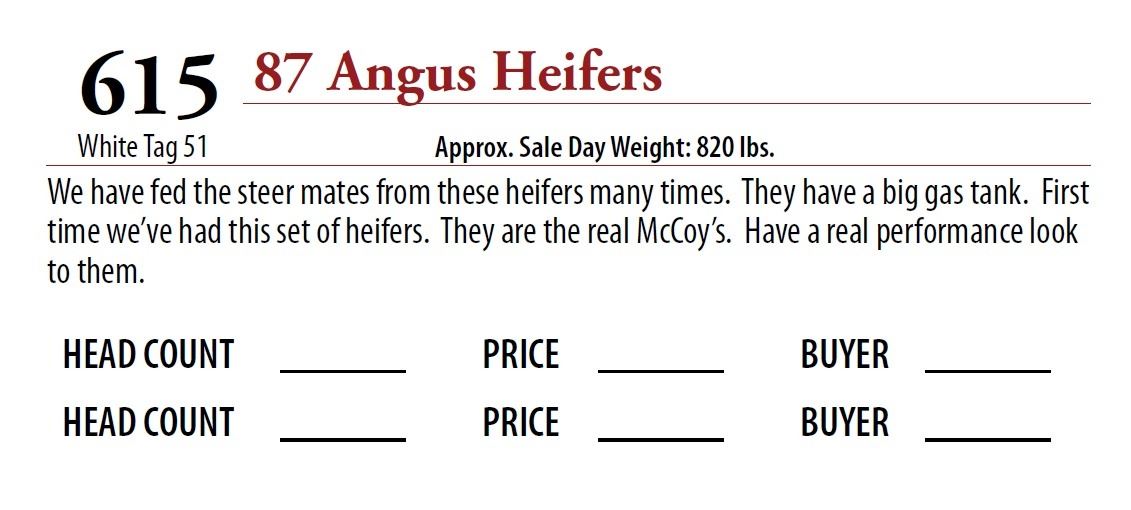 615 87 Angus Heifers

White Tag 51 Approx. Sale Day Weight: 820 lbs.

We have fed the steer mates from these heifers many times. They have a big gas tank. First time we've had this set of heifers. They are the real McCoy's. Have a real performance look to them.

HEAD COUNT ____ PRICE ____ BUYER ____
HEAD COUNT ____ PRICE ____ BUYER ____